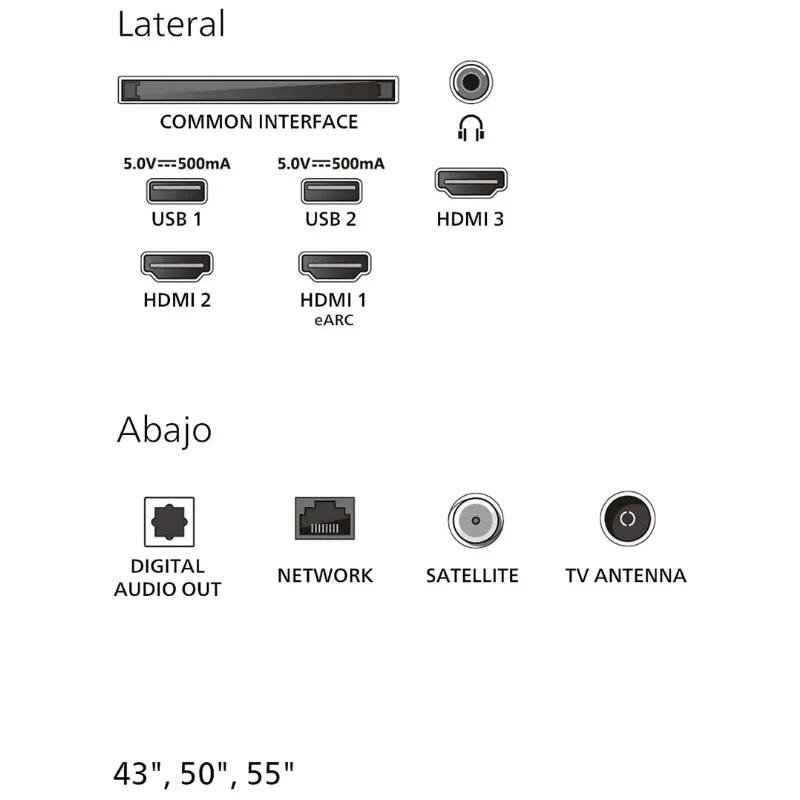 Lateral

COMMON INTERFACE

5.0V⎓500mA
USB 1

5.0V⎓500mA
USB 2

HDMI 3

HDMI 2

HDMI 1
eARC

Abajo

DIGITAL AUDIO OUT

NETWORK

SATELLITE

TV ANTENNA

43", 50", 55"